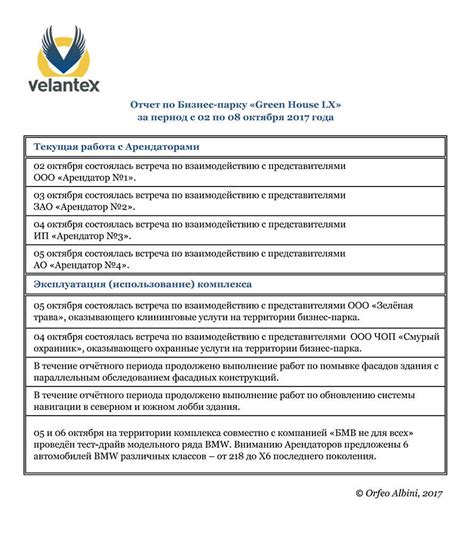 velantex

Отчет по Бизнес-парку «Green House LX»
за период с 02 по 08 октября 2017 года

| Текущая работа с Арендаторами |
|---|
| 02 октября состоялась встреча по взаимодействию с представителями ООО «Арендатор №1». |
| 03 октября состоялась встреча по взаимодействию с представителями ЗАО «Арендатор №2». |
| 04 октября состоялась встреча по взаимодействию с представителями ИП «Арендатор №3». |
| 05 октября состоялась встреча по взаимодействию с представителями АО «Арендатор №4». |
| Эксплуатация (использование) комплекса |
| 05 октября состоялась встреча по взаимодействию с представителями ООО «Зелёная трава», оказывающего клининговые услуги на территории бизнес-парка. |
| 04 октября состоялась встреча по взаимодействию с представителями ООО ЧОП «Смурый охранник», оказывающего охранные услуги на территории бизнес-парка. |
| В течение отчётного периода продолжено выполнение работ по помывке фасадов здания с параллельным обследованием фасадных конструкций. |
| В течение отчётного периода продолжено выполнение работ по обновлению системы навигации в северном и южном лобби здания. |
| 05 и 06 октября на территории комплекса совместно с компанией «БМВ не для всех» проведён тест-драйв модельного ряда BMW. Вниманию Арендаторов предложены 6 автомобилей BMW различных классов – от 218 до X6 последнего поколения. |

© Orfeo Albini, 2017